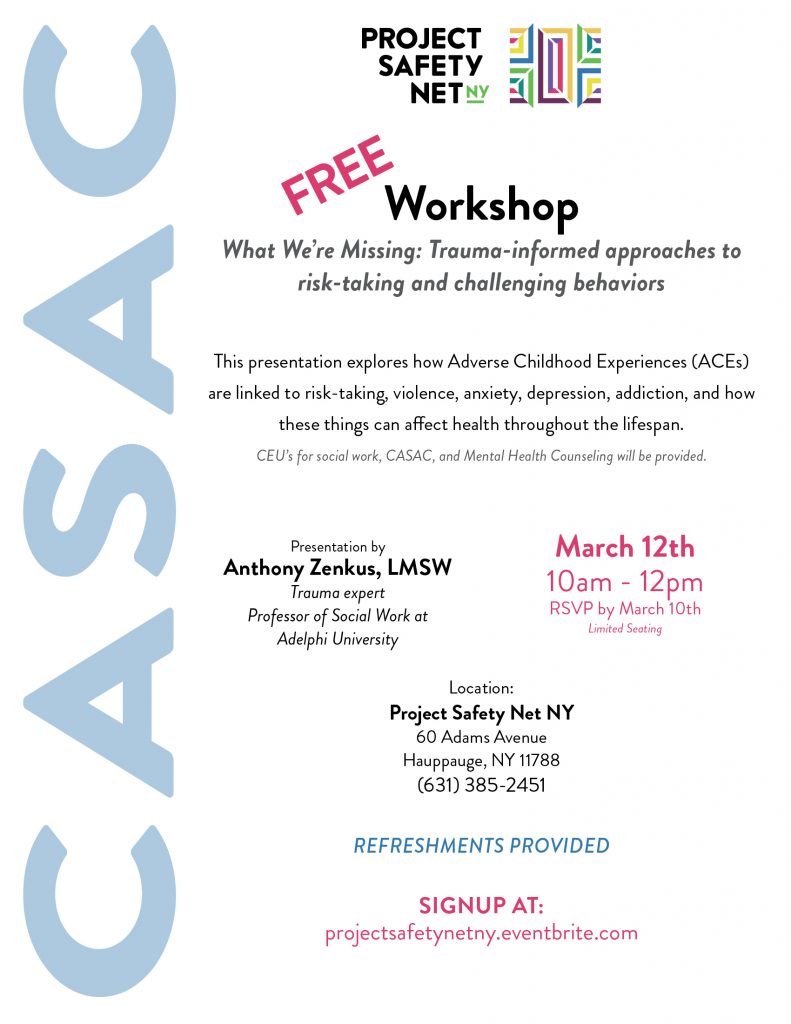 CASAC

PROJECT SAFETY NET NY

FREE Workshop

What We're Missing: Trauma-informed approaches to risk-taking and challenging behaviors

This presentation explores how Adverse Childhood Experiences (ACEs) are linked to risk-taking, violence, anxiety, depression, addiction, and how these things can affect health throughout the lifespan.

CEU's for social work, CASAC, and Mental Health Counseling will be provided.

Presentation by
Anthony Zenkus, LMSW
Trauma expert
Professor of Social Work at Adelphi University

March 12th
10am - 12pm
RSVP by March 10th
Limited Seating

Location:
Project Safety Net NY
60 Adams Avenue
Hauppauge, NY 11788
(631) 385-2451

REFRESHMENTS PROVIDED

SIGNUP AT:
projectsafetynetny.eventbrite.com